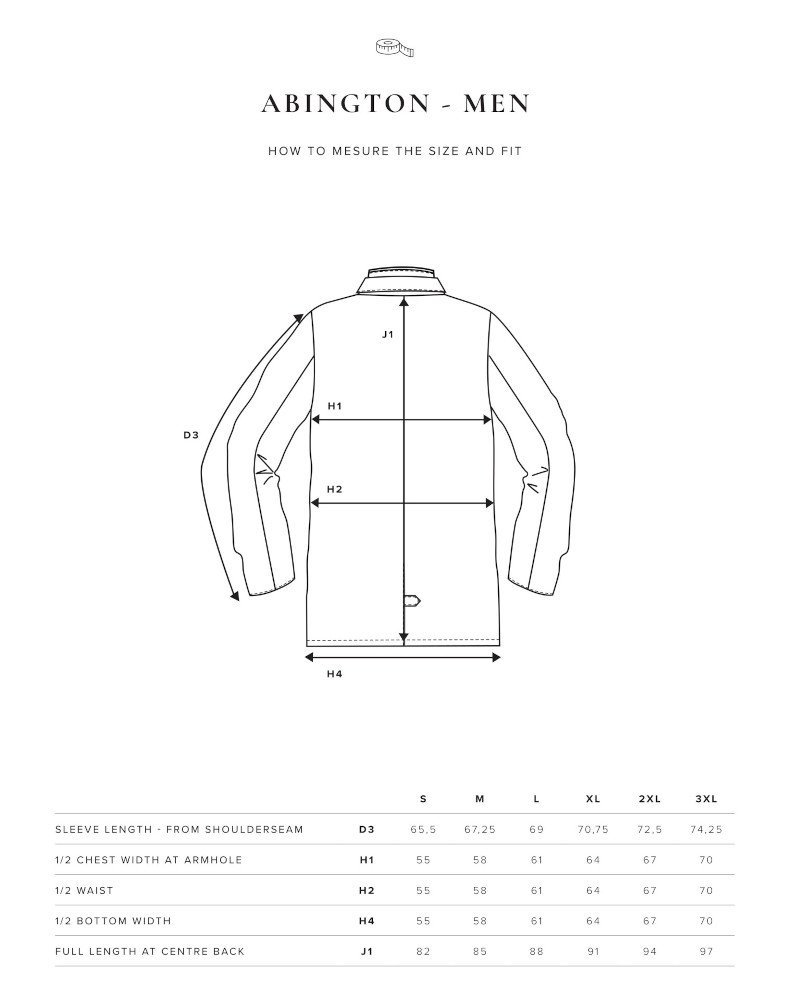 ABINGTON - MEN

HOW TO MESURE THE SIZE AND FIT

J1

H1

D3

H2

H4

| | | S | M | L | XL | 2XL | 3XL |
|---|---|---|---|---|---|---|---|
| SLEEVE LENGTH - FROM SHOULDERSEAM | D3 | 65,5 | 67,25 | 69 | 70,75 | 72,5 | 74,25 |
| 1/2 CHEST WIDTH AT ARMHOLE | H1 | 55 | 58 | 61 | 64 | 67 | 70 |
| 1/2 WAIST | H2 | 55 | 58 | 61 | 64 | 67 | 70 |
| 1/2 BOTTOM WIDTH | H4 | 55 | 58 | 61 | 64 | 67 | 70 |
| FULL LENGTH AT CENTRE BACK | J1 | 82 | 85 | 88 | 91 | 94 | 97 |